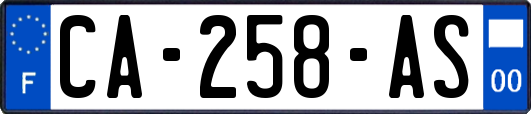 F
CA-258-AS
00